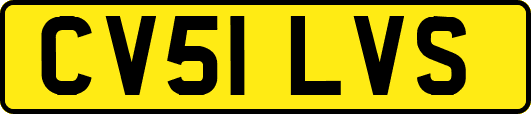 CV51 LVS